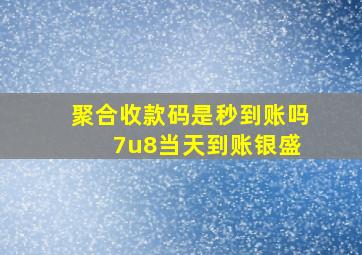 聚合收款码是秒到账吗
7u8当天到账银盛